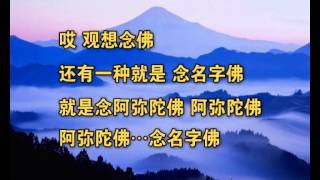 哎 观想念佛

还有一种就是 念名字佛

就是念阿弥陀佛 阿弥陀佛

阿弥陀佛…念名字佛